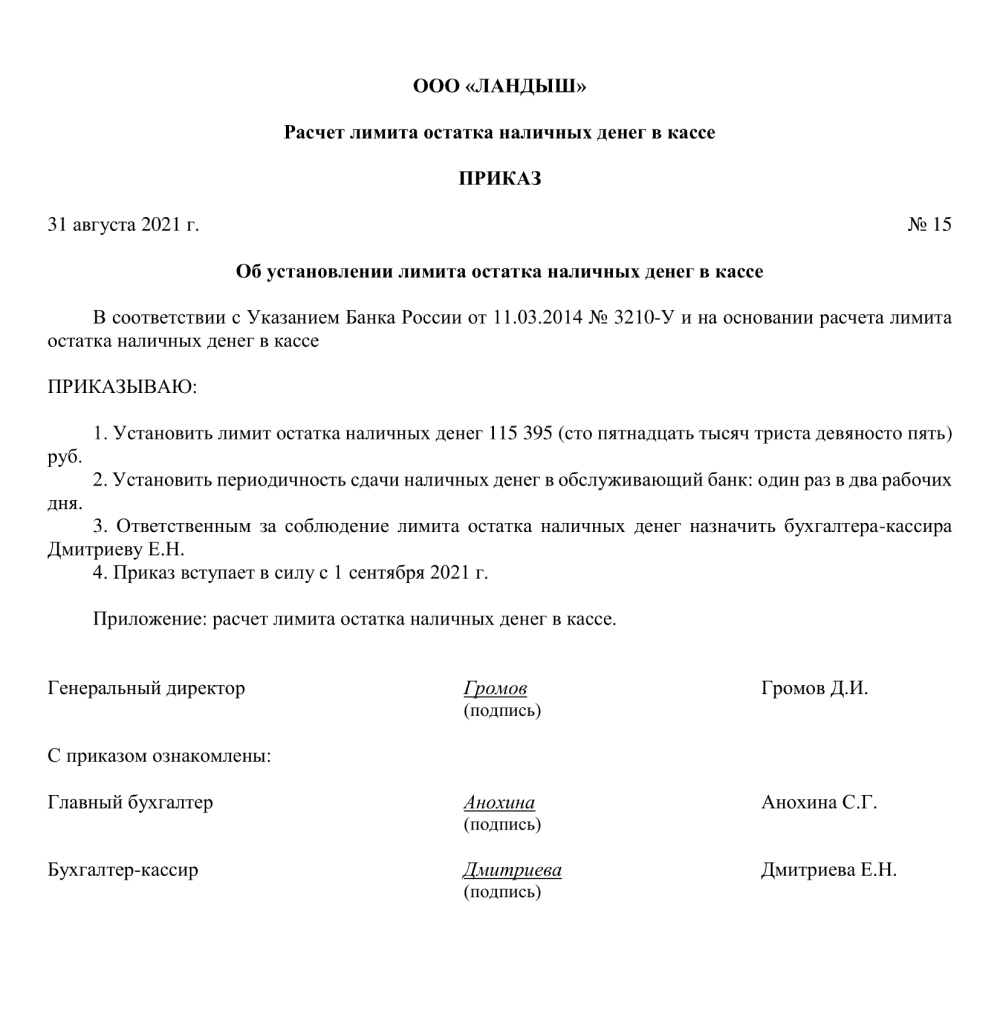 ООО «ЛАНДЫШ»

Расчет лимита остатка наличных денег в кассе

ПРИКАЗ

31 августа 2021 г. № 15

Об установлении лимита остатка наличных денег в кассе

В соответствии с Указанием Банка России от 11.03.2014 № 3210-У и на основании расчета лимита остатка наличных денег в кассе

ПРИКАЗЫВАЮ:

1. Установить лимит остатка наличных денег 115 395 (сто пятнадцать тысяч триста девяносто пять) руб.
2. Установить периодичность сдачи наличных денег в обслуживающий банк: один раз в два рабочих дня.
3. Ответственным за соблюдение лимита остатка наличных денег назначить бухгалтера-кассира Дмитриеву Е.Н.
4. Приказ вступает в силу с 1 сентября 2021 г.

Приложение: расчет лимита остатка наличных денег в кассе.

Генеральный директор Громов (подпись) Громов Д.И.

С приказом ознакомлены:

Главный бухгалтер Анохина (подпись) Анохина С.Г.

Бухгалтер-кассир Дмитриева (подпись) Дмитриева Е.Н.